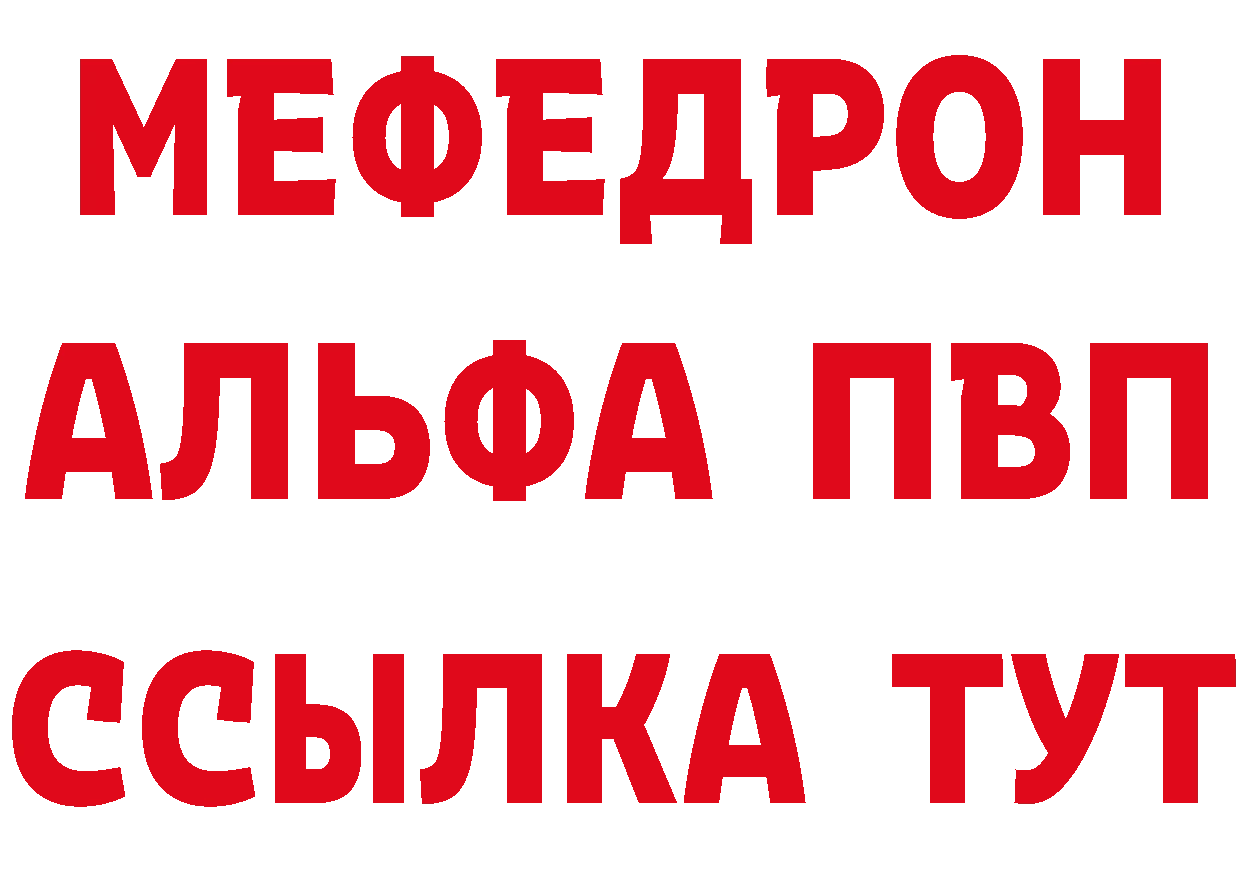 МЕФЕДРОН
АЛЬФА ПВП
ССЫЛКА ТУТ